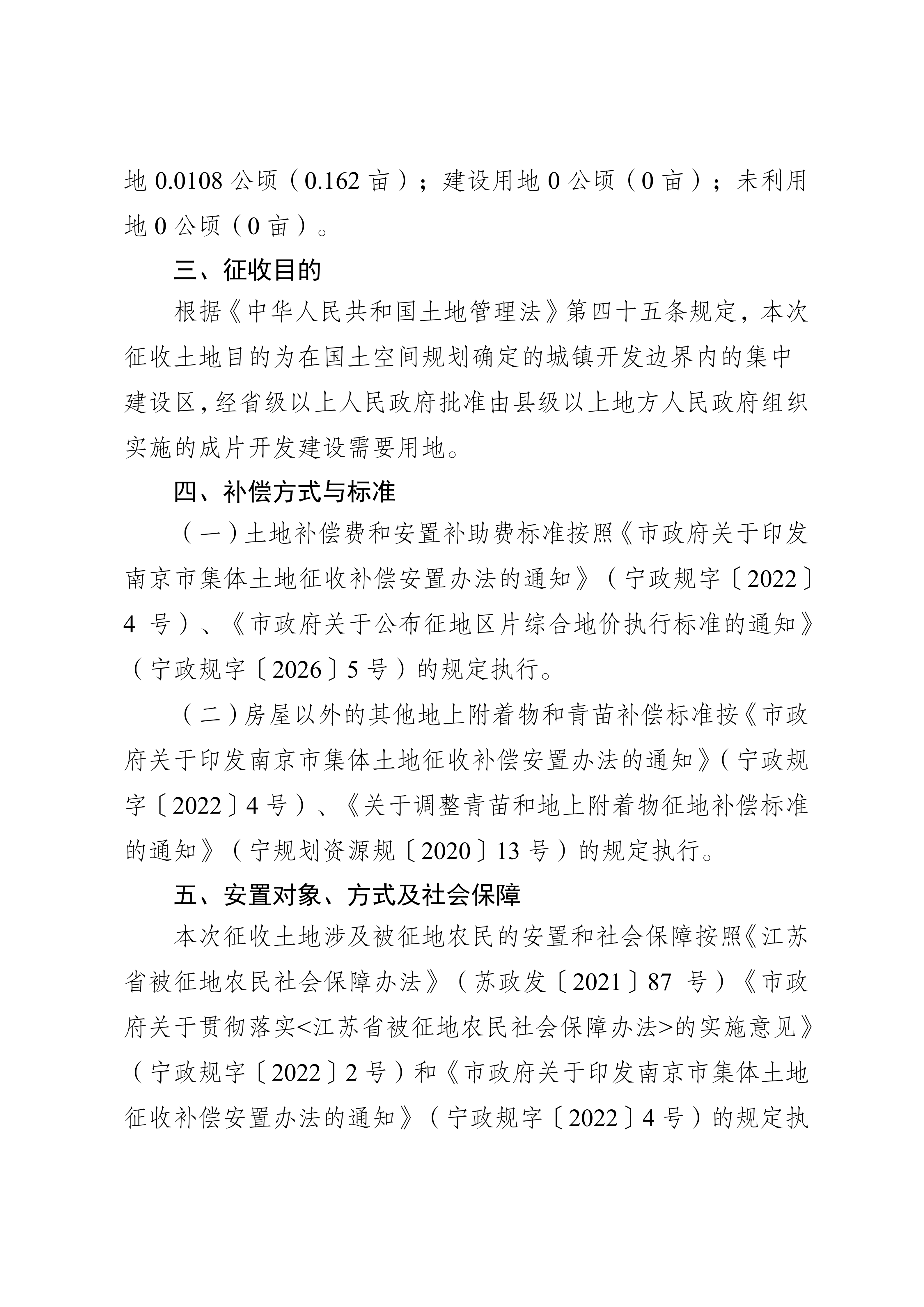 地 0.0108 公顷（0.162 亩）；建设用地 0 公顷（0 亩）；未利用地 0 公顷（0 亩）。

三、征收目的

根据《中华人民共和国土地管理法》第四十五条规定，本次征收土地目的为在国土空间规划确定的城镇开发边界内的集中建设区，经省级以上人民政府批准由县级以上地方人民政府组织实施的成片开发建设需要用地。

四、补偿方式与标准

（一）土地补偿费和安置补助费标准按照《市政府关于印发南京市集体土地征收补偿安置办法的通知》（宁政规字〔2022〕4 号）、《市政府关于公布征地区片综合地价执行标准的通知》（宁政规字〔2026〕5 号）的规定执行。

（二）房屋以外的其他地上附着物和青苗补偿标准按《市政府关于印发南京市集体土地征收补偿安置办法的通知》（宁政规字〔2022〕4 号）、《关于调整青苗和地上附着物征地补偿标准的通知》（宁规划资源规〔2020〕13 号）的规定执行。

五、安置对象、方式及社会保障

本次征收土地涉及被征地农民的安置和社会保障按照《江苏省被征地农民社会保障办法》（苏政发〔2021〕87 号）《市政府关于贯彻落实<江苏省被征地农民社会保障办法>的实施意见》（宁政规字〔2022〕2 号）和《市政府关于印发南京市集体土地征收补偿安置办法的通知》（宁政规字〔2022〕4 号）的规定执